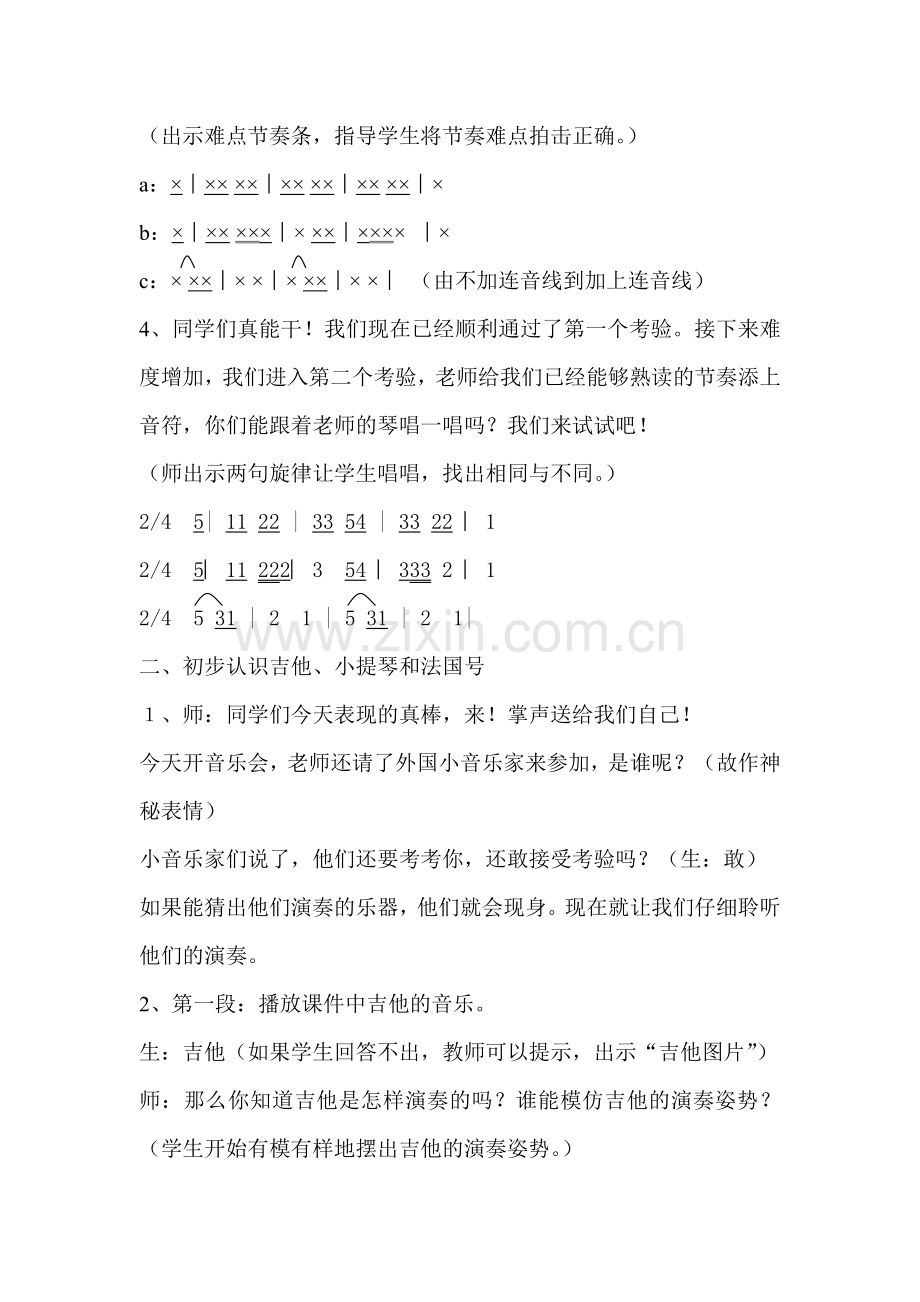 （出示难点节奏条，指导学生将节奏难点拍击正确。）

a：× | ×× ×× | ×× ×× | ×× ×× | ×

b：× | ×× ××× | × ×× | ×××× | ×

c：× ×× | × × | × ×× | × × | （由不加连音线到加上连音线）

4、同学们真能干！我们现在已经顺利通过了第一个考验。接下来难度增加，我们进入第二个考验，老师给我们已经能够熟读的节奏添上音符，你们能跟着老师的琴唱一唱吗？我们来试试吧！

（师出示两句旋律让学生唱唱，找出相同与不同。）

2/4 5 | 11 22 | 33 54 | 33 22 | 1

2/4 5 | 11 222 | 3 54 | 333 2 | 1

2/4 5 31 | 2 1 | 5 31 | 2 1 |

www.zixin.com.cn

二、初步认识吉他、小提琴和法国号

1、师：同学们今天表现的真棒，来！掌声送给我们自己！

今天开音乐会，老师还请了外国小音乐家来参加，是谁呢？（故作神秘表情）

小音乐家们说了，他们还要考考你，还敢接受考验吗？（生：敢）

如果能猜出他们演奏的乐器，他们就会现身。现在就让我们仔细聆听他们的演奏。

2、第一段：播放课件中吉他的音乐。

生：吉他（如果学生回答不出，教师可以提示，出示“吉他图片”）

师：那么你知道吉他是怎样演奏的吗？谁能模仿吉他的演奏姿势？

（学生开始有模有样地摆出吉他的演奏姿势。）